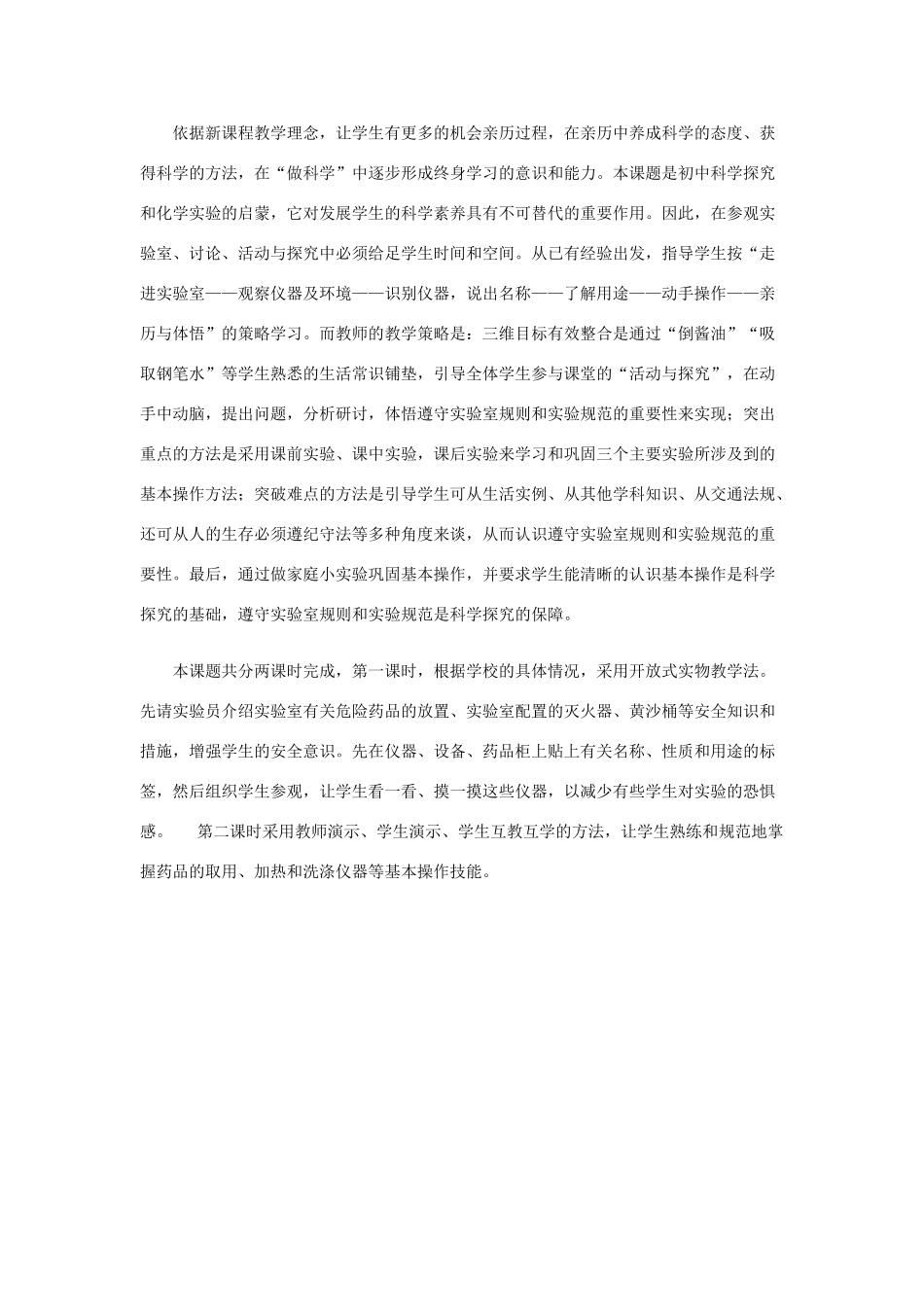 依据新课程教学理念，让学生有更多的机会亲历过程，在亲历中养成科学的态度、获得科学的方法，在“做科学”中逐步形成终身学习的意识和能力。本课题是初中科学探究和化学实验的启蒙，它对发展学生的科学素养具有不可替代的重要作用。因此，在参观实验室、讨论、活动与探究中必须给足学生时间和空间。从已有经验出发，指导学生按“走进实验室——观察仪器及环境——识别仪器，说出名称——了解用途——动手操作——亲历与体悟”的策略学习。而教师的教学策略是：三维目标有效整合是通过“倒酱油”“吸取钢笔水”等学生熟悉的生活常识铺垫，引导全体学生参与课堂的“活动与探究”，在动手中动脑，提出问题，分析研讨，体悟遵守实验室规则和实验规范的重要性来实现；突出重点的方法是采用课前实验、课中实验，课后实验来学习和巩固三个主要实验所涉及到的基本操作方法；突破难点的方法是引导学生可从生活实例、从其他学科知识、从交通法规、还可从人的生存必须遵纪守法等多种角度来谈，从而认识遵守实验室规则和实验规范的重要性。最后，通过做家庭小实验巩固基本操作，并要求学生能清晰的认识基本操作是科学探究的基础，遵守实验室规则和实验规范是科学探究的保障。

本课题共分两课时完成，第一课时，根据学校的具体情况，采用开放式实物教学法。先请实验员介绍实验室有关危险药品的放置、实验室配置的灭火器、黄沙桶等安全知识和措施，增强学生的安全意识。先在仪器、设备、药品柜上贴上有关名称、性质和用途的标签，然后组织学生参观，让学生看一看、摸一摸这些仪器，以减少有些学生对实验的恐惧感。　　第二课时采用教师演示、学生演示、学生互教互学的方法，让学生熟练和规范地掌握药品的取用、加热和洗涤仪器等基本操作技能。